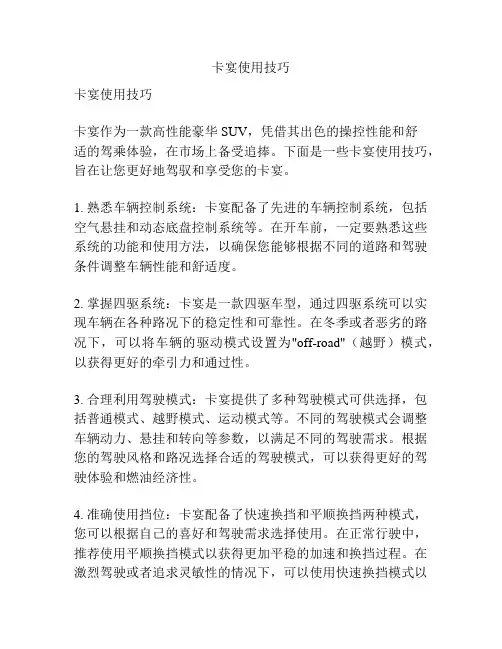 卡宴使用技巧

卡宴使用技巧

卡宴作为一款高性能豪华 SUV，凭借其出色的操控性能和舒适的驾乘体验，在市场上备受追捧。下面是一些卡宴使用技巧，旨在让您更好地驾驭和享受您的卡宴。

1. 熟悉车辆控制系统：卡宴配备了先进的车辆控制系统，包括空气悬挂和动态底盘控制系统等。在开车前，一定要熟悉这些系统的功能和使用方法，以确保您能够根据不同的道路和驾驶条件调整车辆性能和舒适度。

2. 掌握四驱系统：卡宴是一款四驱车型，通过四驱系统可以实现车辆在各种路况下的稳定性和可靠性。在冬季或者恶劣的路况下，可以将车辆的驱动模式设置为"off-road"（越野）模式，以获得更好的牵引力和通过性。

3. 合理利用驾驶模式：卡宴提供了多种驾驶模式可供选择，包括普通模式、越野模式、运动模式等。不同的驾驶模式会调整车辆动力、悬挂和转向等参数，以满足不同的驾驶需求。根据您的驾驶风格和路况选择合适的驾驶模式，可以获得更好的驾驶体验和燃油经济性。

4. 准确使用挡位：卡宴配备了快速换挡和平顺换挡两种模式，您可以根据自己的喜好和驾驶需求选择使用。在正常行驶中，推荐使用平顺换挡模式以获得更加平稳的加速和换挡过程。在激烈驾驶或者追求灵敏性的情况下，可以使用快速换挡模式以